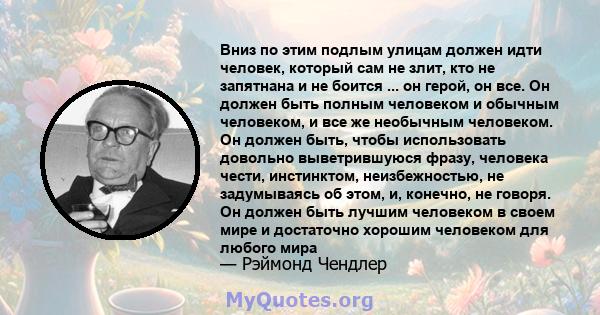 Вниз по этим подлым улицам должен идти человек, который сам не злит, кто не запятнана и не боится ... он герой, он все. Он должен быть полным человеком и обычным человеком, и все же необычным человеком. Он должен быть, чтобы использовать довольно выветрившуюся фразу, человека чести, инстинктом, неизбежностью, не задумываясь об этом, и, конечно, не говоря. Он должен быть лучшим человеком в своем мире и достаточно хорошим человеком для любого мира

— Рэймонд Чендлер

MyQuotes.org